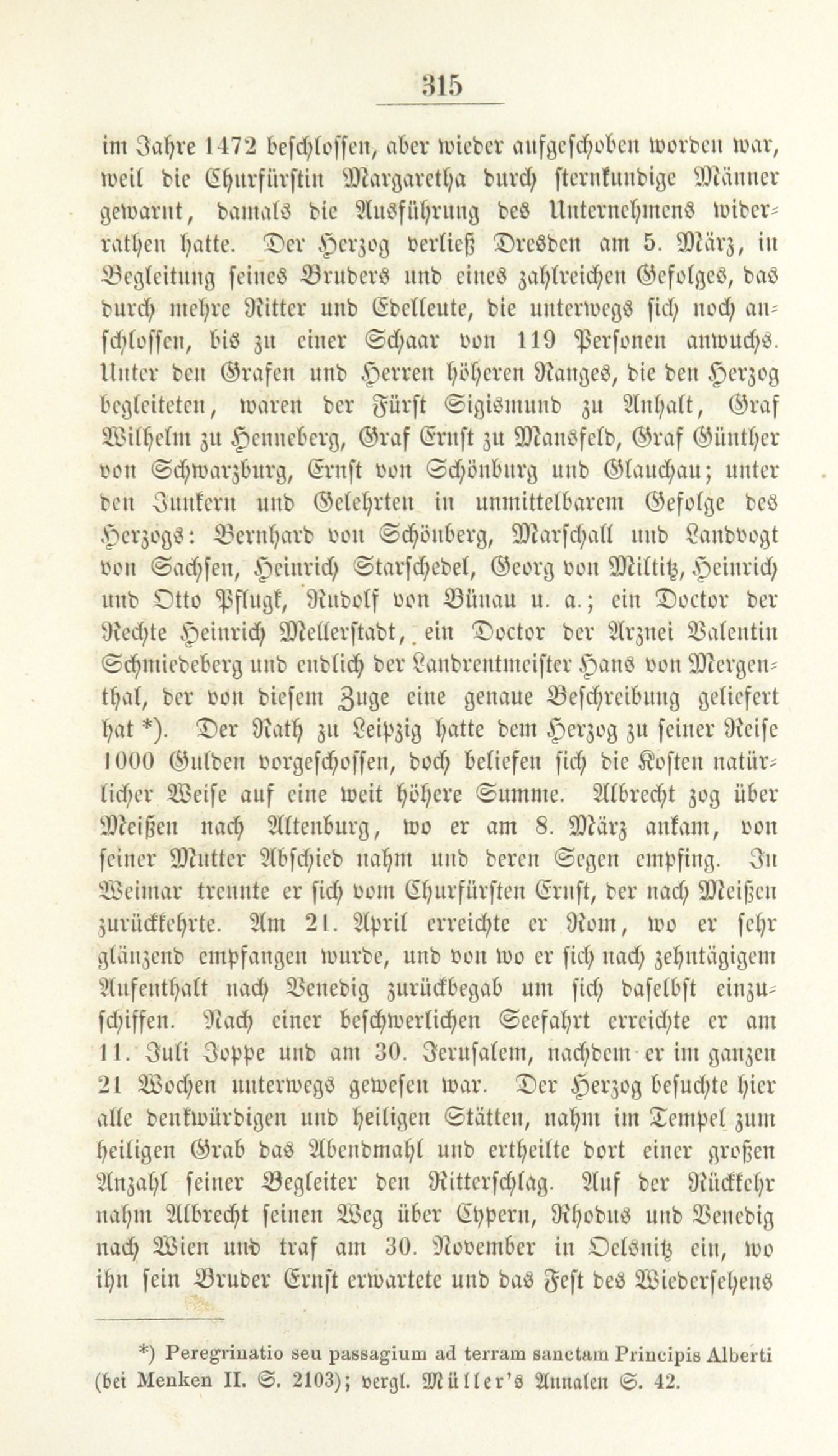 315

im Jahre 1472 beschlossen, aber wieder aufgeschoben worden war, weil die Churfürstin Margaretha durch sternkundige Männer gewarnt, damals die Ausführung des Unternehmens widerrathen hatte. Der Herzog verließ Dresden am 5. März, in Begleitung seines Bruders und eines zahlreichen Gefolges, das durch mehre Ritter und Edelleute, die unterwegs sich noch anschlossen, bis zu einer Schaar von 119 Personen anwuchs. Unter den Grafen und Herren höheren Ranges, die den Herzog begleiteten, waren der Fürst Sigismund zu Anhalt, Graf Wilhelm zu Henneberg, Graf Ernst zu Mansfeld, Graf Günther von Schwarzburg, Ernst von Schönburg und Glauchau; unter den Junkern und Gelehrten in unmittelbarem Gefolge des Herzogs: Bernhard von Schönberg, Marschall und Landvogt von Sachsen, Heinrich Starschedel, Georg von Miltitz, Heinrich und Otto Pflugk, Rudolf von Bünau u. a.; ein Doctor der Rechte Heinrich Mellerstadt, ein Doctor der Arznei Valentin Schmiedeberg und endlich der Landrentmeister Hans von Mergenthal, der von diesem Zuge eine genaue Beschreibung geliefert hat *). Der Rath zu Leipzig hatte dem Herzog zu seiner Reise 1000 Gulden vorgeschossen, doch beliefen sich die Kosten natürlicher Weise auf eine weit höhere Summe. Albrecht zog über Meißen nach Altenburg, wo er am 8. März ankam, von seiner Mutter Abschied nahm und deren Segen empfing. In Weimar trennte er sich vom Churfürsten Ernst, der nach Meißen zurückkehrte. Am 21. April erreichte er Rom, wo er sehr glänzend empfangen wurde, und von wo er sich nach zehntägigem Aufenthalt nach Venedig zurückbegab um sich daselbst einzuschiffen. Nach einer beschwerlichen Seefahrt erreichte er am 11. Juli Joppe und am 30. Jerusalem, nachdem er im ganzen 21 Wochen unterwegs gewesen war. Der Herzog besuchte hier alle denkwürdigen und heiligen Stätten, nahm im Tempel zum heiligen Grab das Abendmahl und ertheilte dort einer großen Anzahl seiner Begleiter den Ritterschlag. Auf der Rückkehr nahm Albrecht seinen Weg über Cypern, Rhodus und Venedig nach Wien und traf am 30. November in Oelsnitz ein, wo ihn sein Bruder Ernst erwartete und das Fest des Wiedersehens

*) Peregrinatio seu passagium ad terram sanctam Principis Alberti (bei Menken II. S. 2103); vergl. Müller's Annalen S. 42.